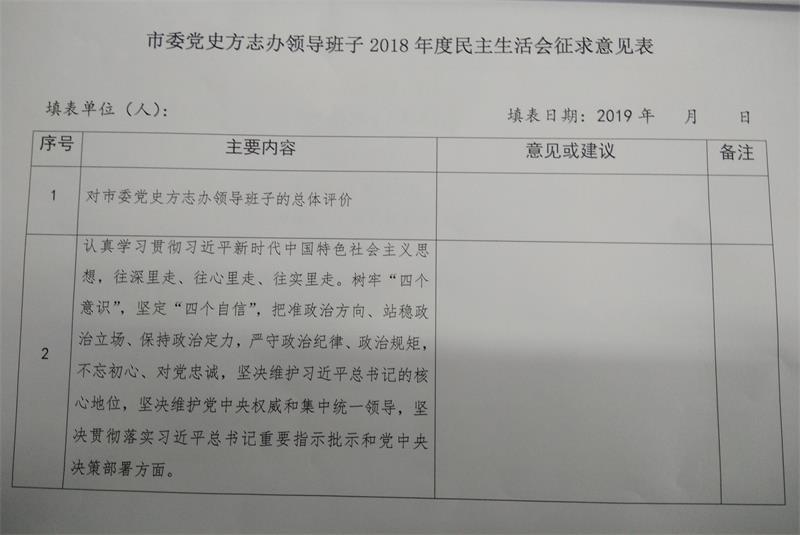 市委党史方志办领导班子 2018 年度民主生活会征求意见表

填表单位（人）：　　　　　　　　　　　　　　　　　　填表日期：2019 年　　月　　日

| 序号 | 主要内容 | 意见或建议 | 备注 |
|---|---|---|---|
| 1 | 对市委党史方志办领导班子的总体评价 | | |
| 2 | 认真学习贯彻习近平新时代中国特色社会主义思想，往深里走、往心里走、往实里走。树牢“四个意识”，坚定“四个自信”，把准政治方向、站稳政治立场、保持政治定力，严守政治纪律、政治规矩，不忘初心、对党忠诚，坚决维护习近平总书记的核心地位，坚决维护党中央权威和集中统一领导，坚决贯彻落实习近平总书记重要指示批示和党中央决策部署方面。 | | |